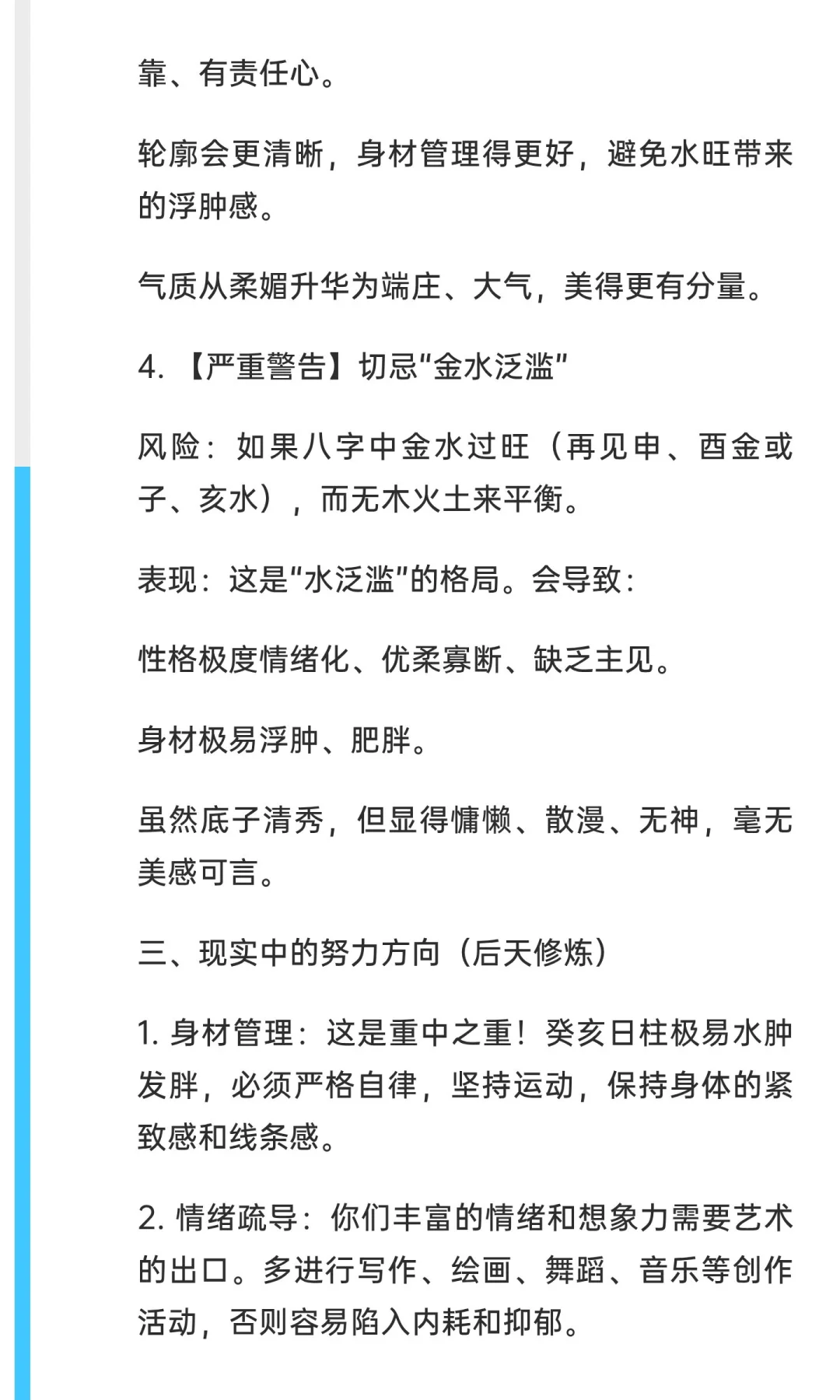 靠、有责任心。

轮廓会更清晰，身材管理得更好，避免水旺带来的浮肿感。

气质从柔媚升华为端庄、大气，美得更有分量。

4. 【严重警告】切忌“金水泛滥”

风险：如果八字中金水过旺（再见申、酉金或子、亥水），而无木火土来平衡。

表现：这是“水泛滥”的格局。会导致：

性格极度情绪化、优柔寡断、缺乏主见。

身材极易浮肿、肥胖。

虽然底子清秀，但显得慵懒、散漫、无神，毫无美感可言。

三、现实中的努力方向（后天修炼）

1. 身材管理：这是重中之重！癸亥日柱极易水肿发胖，必须严格自律，坚持运动，保持身体的紧致感和线条感。

2. 情绪疏导：你们丰富的情绪和想象力需要艺术的出口。多进行写作、绘画、舞蹈、音乐等创作活动，否则容易陷入内耗和抑郁。